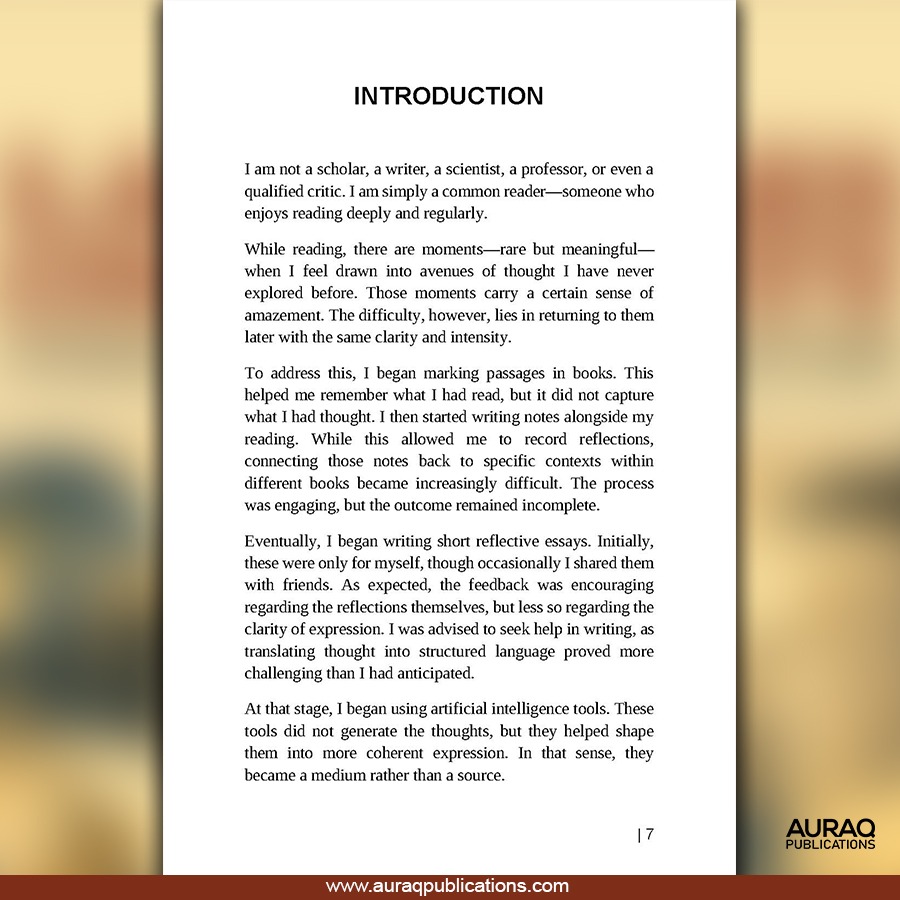 INTRODUCTION

I am not a scholar, a writer, a scientist, a professor, or even a qualified critic. I am simply a common reader—someone who enjoys reading deeply and regularly.

While reading, there are moments—rare but meaningful—when I feel drawn into avenues of thought I have never explored before. Those moments carry a certain sense of amazement. The difficulty, however, lies in returning to them later with the same clarity and intensity.

To address this, I began marking passages in books. This helped me remember what I had read, but it did not capture what I had thought. I then started writing notes alongside my reading. While this allowed me to record reflections, connecting those notes back to specific contexts within different books became increasingly difficult. The process was engaging, but the outcome remained incomplete.

Eventually, I began writing short reflective essays. Initially, these were only for myself, though occasionally I shared them with friends. As expected, the feedback was encouraging regarding the reflections themselves, but less so regarding the clarity of expression. I was advised to seek help in writing, as translating thought into structured language proved more challenging than I had anticipated.

At that stage, I began using artificial intelligence tools. These tools did not generate the thoughts, but they helped shape them into more coherent expression. In that sense, they became a medium rather than a source.

| 7

AURAQ PUBLICATIONS

www.auraqpublications.com